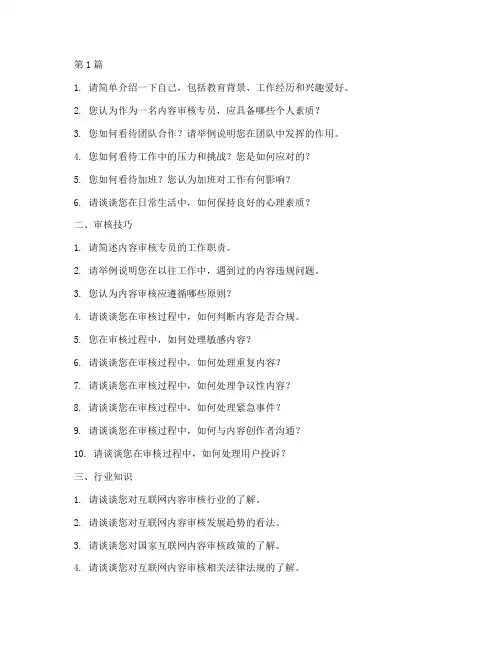 第 1 篇

1. 请简单介绍一下自己，包括教育背景、工作经历和兴趣爱好。

2. 您认为作为一名内容审核专员，应具备哪些个人素质？

3. 您如何看待团队合作？请举例说明您在团队中发挥的作用。

4. 您如何看待工作中的压力和挑战？您是如何应对的？

5. 您如何看待加班？您认为加班对工作有何影响？

6. 请谈谈您在日常生活中，如何保持良好的心理素质？

二、审核技巧

1. 请简述内容审核专员的工作职责。

2. 请举例说明您在以往工作中，遇到过的内容违规问题。

3. 您认为内容审核应遵循哪些原则？

4. 请谈谈您在审核过程中，如何判断内容是否合规。

5. 您在审核过程中，如何处理敏感内容？

6. 请谈谈您在审核过程中，如何处理重复内容？

7. 请谈谈您在审核过程中，如何处理争议性内容？

8. 请谈谈您在审核过程中，如何处理紧急事件？

9. 请谈谈您在审核过程中，如何与内容创作者沟通？

10. 请谈谈您在审核过程中，如何处理用户投诉？

三、行业知识

1. 请谈谈您对互联网内容审核行业的了解。

2. 请谈谈您对互联网内容审核发展趋势的看法。

3. 请谈谈您对国家互联网内容审核政策的了解。

4. 请谈谈您对互联网内容审核相关法律法规的了解。